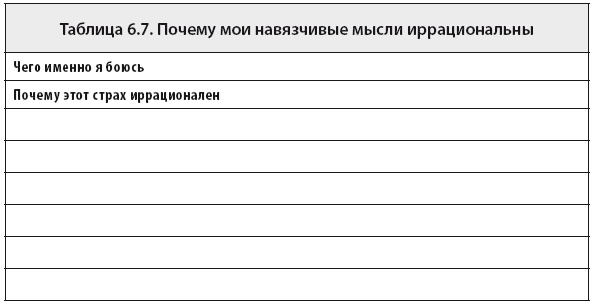 | Таблица 6.7. Почему мои навязчивые мысли иррациональны |
|---|
| Чего именно я боюсь |
| Почему этот страх иррационален |
| |
| |
| |
| |
| |
| |